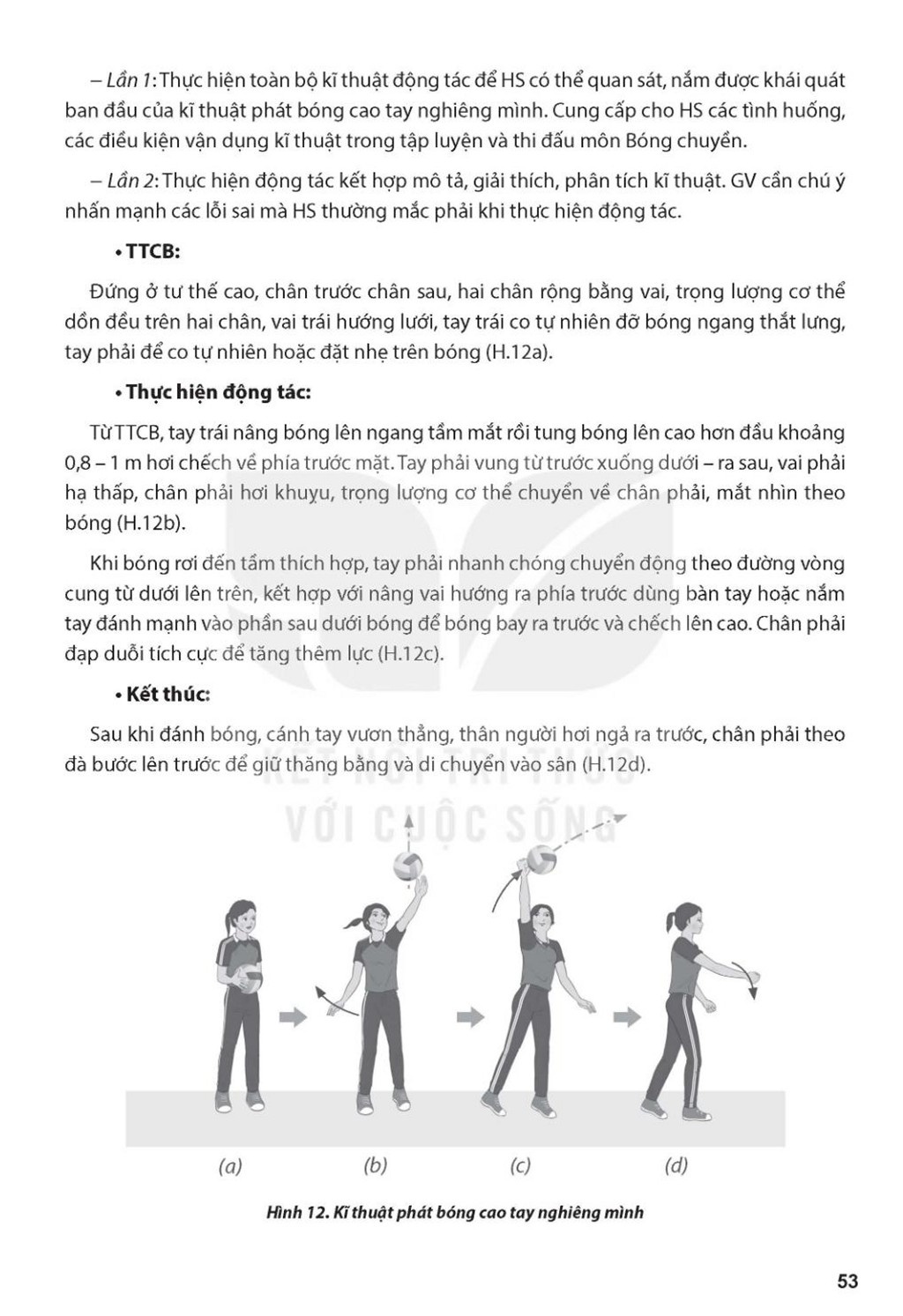 – Lần 1: Thực hiện toàn bộ kĩ thuật động tác để HS có thể quan sát, nắm được khái quát ban đầu của kĩ thuật phát bóng cao tay nghiêng mình. Cung cấp cho HS các tình huống, các điều kiện vận dụng kĩ thuật trong tập luyện và thi đấu môn Bóng chuyền.

– Lần 2: Thực hiện động tác kết hợp mô tả, giải thích, phân tích kĩ thuật. GV cần chú ý nhấn mạnh các lỗi sai mà HS thường mắc phải khi thực hiện động tác.

• TTCB:

Đứng ở tư thế cao, chân trước chân sau, hai chân rộng bằng vai, trọng lượng cơ thể dồn đều trên hai chân, vai trái hướng lưới, tay trái co tự nhiên đỡ bóng ngang thắt lưng, tay phải để co tự nhiên hoặc đặt nhẹ trên bóng (H.12a).

• Thực hiện động tác:

Từ TTCB, tay trái nâng bóng lên ngang tầm mắt rồi tung bóng lên cao hơn đầu khoảng 0,8 – 1 m hơi chếch về phía trước mặt. Tay phải vung từ trước xuống dưới – ra sau, vai phải hạ thấp, chân phải hơi khuỵu, trọng lượng cơ thể chuyển về chân phải, mắt nhìn theo bóng (H.12b).

Khi bóng rơi đến tầm thích hợp, tay phải nhanh chóng chuyển động theo đường vòng cung từ dưới lên trên, kết hợp với nâng vai hướng ra phía trước dùng bàn tay hoặc nắm tay đánh mạnh vào phần sau dưới bóng để bóng bay ra trước và chếch lên cao. Chân phải đạp duỗi tích cực để tăng thêm lực (H.12c).

• Kết thúc:

Sau khi đánh bóng, cánh tay vươn thẳng, thân người hơi ngả ra trước, chân phải theo đà bước lên trước để giữ thăng bằng và di chuyển vào sân (H.12d).

KẾT NỐI TRI THỨC VỚI CUỘC SỐNG

(a) (b) (c) (d)

Hình 12. Kĩ thuật phát bóng cao tay nghiêng mình

53